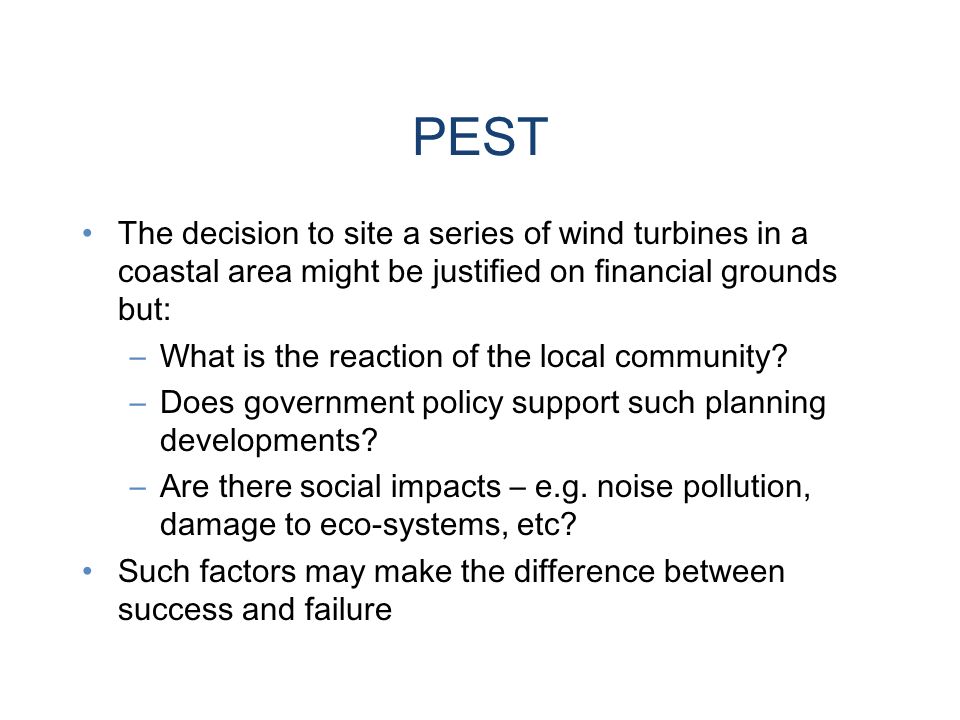 PEST

• The decision to site a series of wind turbines in a coastal area might be justified on financial grounds but:
  – What is the reaction of the local community?
  – Does government policy support such planning developments?
  – Are there social impacts – e.g. noise pollution, damage to eco-systems, etc?
• Such factors may make the difference between success and failure